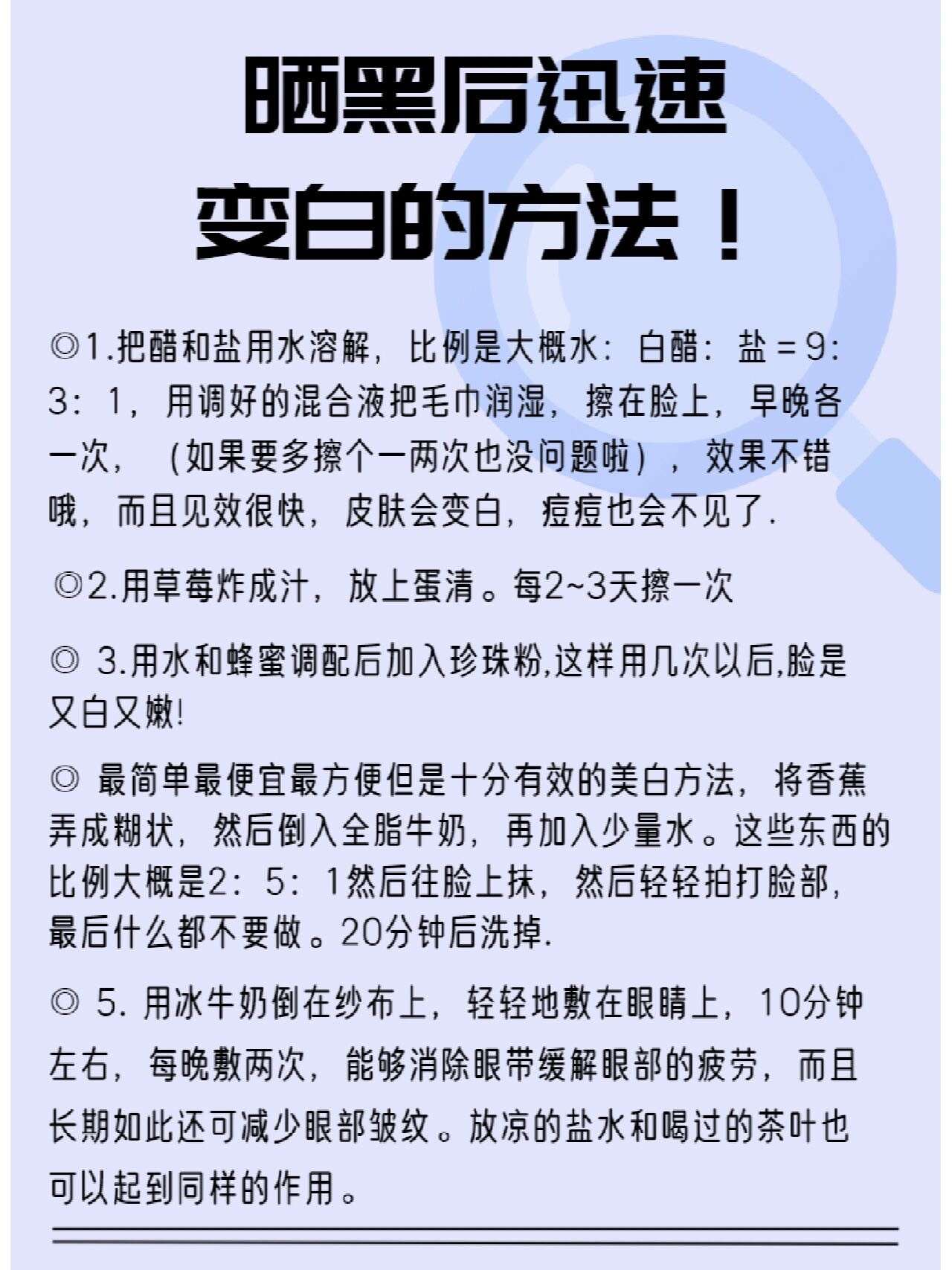 晒黑后迅速
变白的方法！

◎1.把醋和盐用水溶解，比例是大概水：白醋：盐＝9：3：1，用调好的混合液把毛巾润湿，擦在脸上，早晚各一次，（如果要多擦个一两次也没问题啦），效果不错哦，而且见效很快，皮肤会变白，痘痘也会不见了.

◎2.用草莓炸成汁，放上蛋清。每2~3天擦一次

◎ 3.用水和蜂蜜调配后加入珍珠粉,这样用几次以后,脸是又白又嫩!

◎ 最简单最便宜最方便但是十分有效的美白方法，将香蕉弄成糊状，然后倒入全脂牛奶，再加入少量水。这些东西的比例大概是2：5：1然后往脸上抹，然后轻轻拍打脸部，最后什么都不要做。20分钟后洗掉.

◎ 5. 用冰牛奶倒在纱布上，轻轻地敷在眼睛上，10分钟左右，每晚敷两次，能够消除眼带缓解眼部的疲劳，而且长期如此还可减少眼部皱纹。放凉的盐水和喝过的茶叶也可以起到同样的作用。